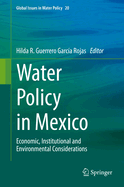 Global Issues in Water Policy 20

Hilda R. Guerrero García Rojas Editor

Water Policy in Mexico

Economic, Institutional and Environmental Considerations

Springer